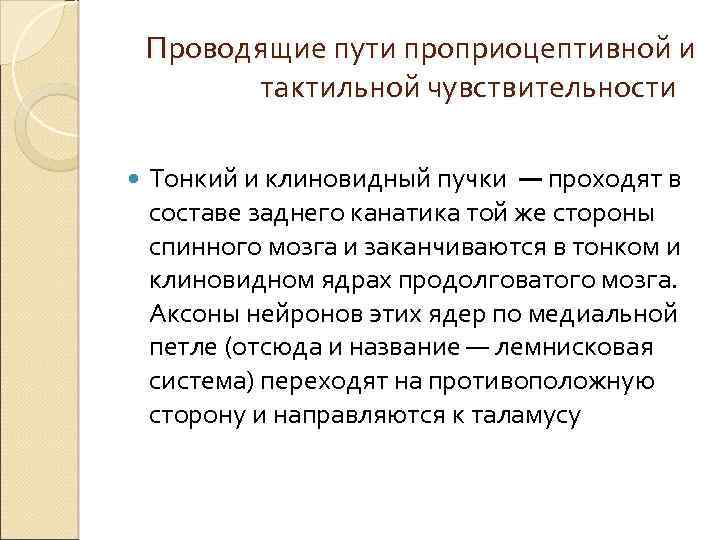 Проводящие пути проприоцептивной и тактильной чувствительности

Тонкий и клиновидный пучки — проходят в составе заднего канатика той же стороны спинного мозга и заканчиваются в тонком и клиновидном ядрах продолговатого мозга. Аксоны нейронов этих ядер по медиальной петле (отсюда и название — лемнисковая система) переходят на противоположную сторону и направляются к таламусу